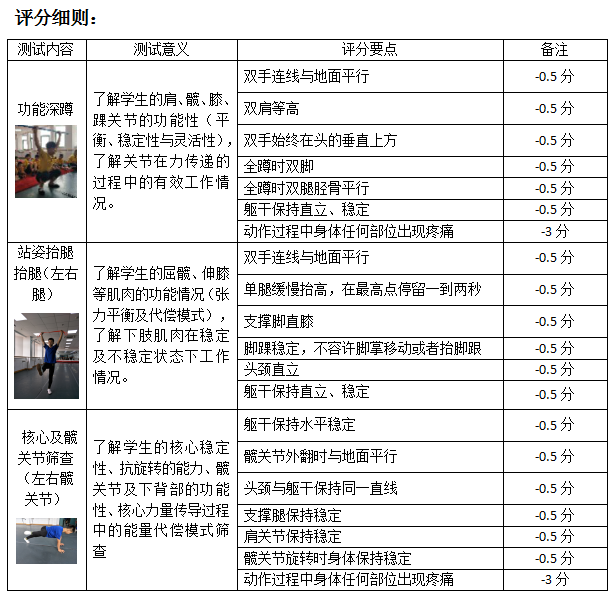 评分细则：

| 测试内容 | 测试意义 | 评分要点 | 备注 |
|---|---|---|---|
| 功能深蹲 | 了解学生的肩、髋、膝、踝关节的功能性（平衡、稳定性与灵活性），了解关节在力传递的过程中的有效工作情况。 | 双手连线与地面平行 | -0.5 分 |
| | | 双肩等高 | -0.5 分 |
| | | 双手始终在头的垂直上方 | -0.5 分 |
| | | 全蹲时双脚 | -0.5 分 |
| | | 全蹲时双腿胫骨平行 | -0.5 分 |
| | | 躯干保持直立、稳定 | -0.5 分 |
| | | 动作过程中身体任何部位出现疼痛 | -3 分 |
| 站姿抬腿抬腿（左右腿） | 了解学生的屈髋、伸膝等肌肉的功能情况（张力平衡及代偿模式），了解下肢肌肉在稳定及不稳定状态下工作情况。 | 双手连线与地面平行 | -0.5 分 |
| | | 单腿缓慢抬高，在最高点停留一到两秒 | -0.5 分 |
| | | 支撑脚直膝 | -0.5 分 |
| | | 脚踝稳定，不容许脚掌移动或者抬脚跟 | -0.5 分 |
| | | 头颈直立 | -0.5 分 |
| | | 躯干保持直立、稳定 | -0.5 分 |
| 核心及髋关节筛查（左右髋关节） | 了解学生的核心稳定性、抗旋转的能力、髋关节及下背部的功能性、核心力量传导过程中的能量代偿模式筛查 | 躯干保持水平稳定 | -0.5 分 |
| | | 髋关节外翻时与地面平行 | -0.5 分 |
| | | 头颈与躯干保持同一直线 | -0.5 分 |
| | | 支撑腿保持稳定 | -0.5 分 |
| | | 肩关节保持稳定 | -0.5 分 |
| | | 髋关节旋转时身体保持稳定 | -0.5 分 |
| | | 动作过程中身体任何部位出现疼痛 | -3 分 |